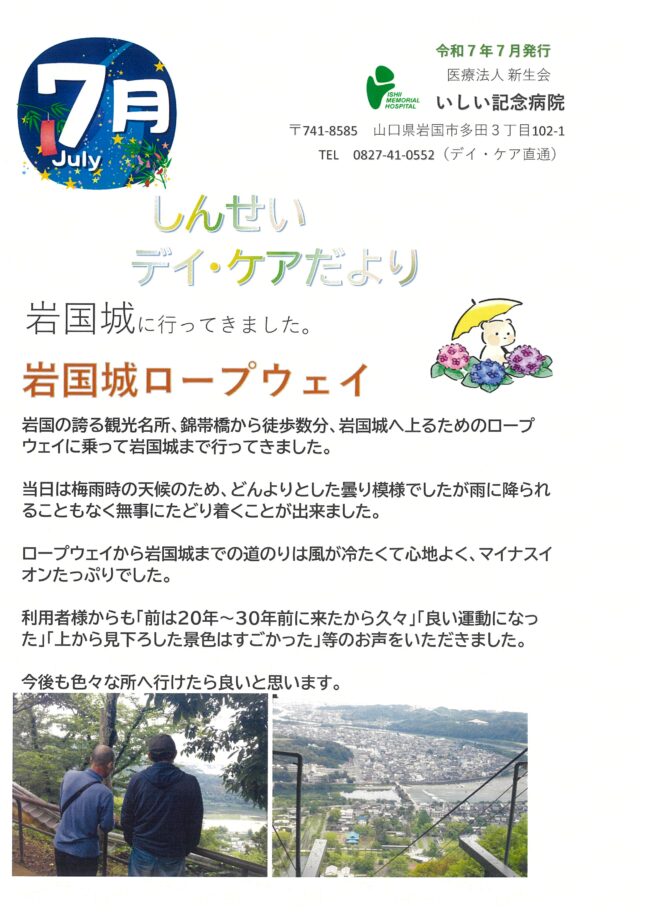 7月
July

令和７年７月発行
医療法人 新生会
ISHII MEMORIAL HOSPITAL
いしい記念病院
〒741-8585　山口県岩国市多田３丁目102-1
TEL　0827-41-0552（デイ・ケア直通）

しんせい
デイ・ケアだより

岩国城に行ってきました。

岩国城ロープウェイ

岩国の誇る観光名所、錦帯橋から徒歩数分、岩国城へ上るためのロープウェイに乗って岩国城まで行ってきました。

当日は梅雨時の天候のため、どんよりとした曇り模様でしたが雨に降られることもなく無事にたどり着くことが出来ました。

ロープウェイから岩国城までの道のりは風が冷たくて心地よく、マイナスイオンたっぷりでした。

利用者様からも「前は20年～30年前に来たから久々」「良い運動になった」「上から見下ろした景色はすごかった」等のお声をいただきました。

今後も色々な所へ行けたら良いと思います。